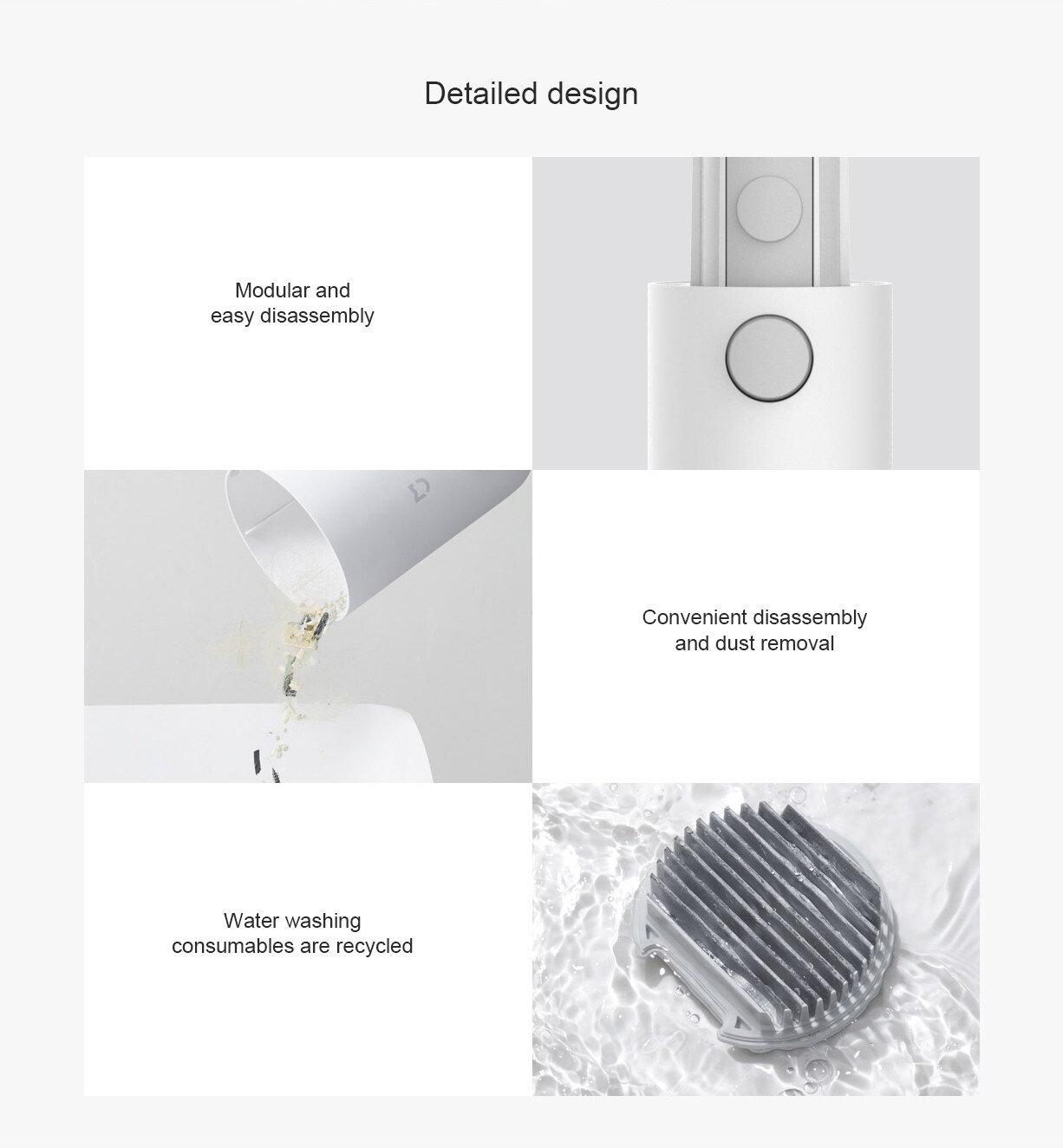 Detailed design

Modular and easy disassembly

Convenient disassembly and dust removal

Water washing consumables are recycled